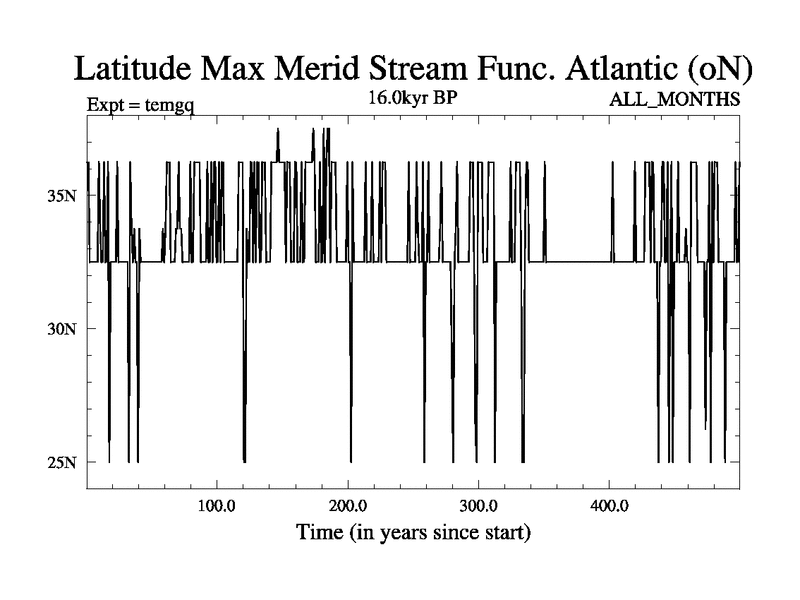 Latitude Max Merid Stream Func. Atlantic (oN)

Expt = temgq

16.0kyr BP

ALL_MONTHS

35N

30N

25N

100.0

200.0

300.0

400.0

Time (in years since start)